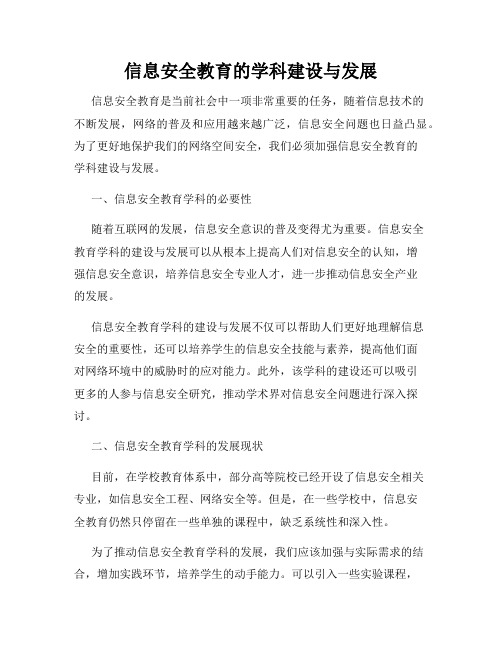 信息安全教育的学科建设与发展

信息安全教育是当前社会中一项非常重要的任务，随着信息技术的不断发展，网络的普及和应用越来越广泛，信息安全问题也日益凸显。为了更好地保护我们的网络空间安全，我们必须加强信息安全教育的学科建设与发展。

一、信息安全教育学科的必要性

随着互联网的发展，信息安全意识的普及变得尤为重要。信息安全教育学科的建设与发展可以从根本上提高人们对信息安全的认知，增强信息安全意识，培养信息安全专业人才，进一步推动信息安全产业的发展。

信息安全教育学科的建设与发展不仅可以帮助人们更好地理解信息安全的重要性，还可以培养学生的信息安全技能与素养，提高他们面对网络环境中的威胁时的应对能力。此外，该学科的建设还可以吸引更多的人参与信息安全研究，推动学术界对信息安全问题进行深入探讨。

二、信息安全教育学科的发展现状

目前，在学校教育体系中，部分高等院校已经开设了信息安全相关专业，如信息安全工程、网络安全等。但是，在一些学校中，信息安全教育仍然只停留在一些单独的课程中，缺乏系统性和深入性。

为了推动信息安全教育学科的发展，我们应该加强与实际需求的结合，增加实践环节，培养学生的动手能力。可以引入一些实验课程，